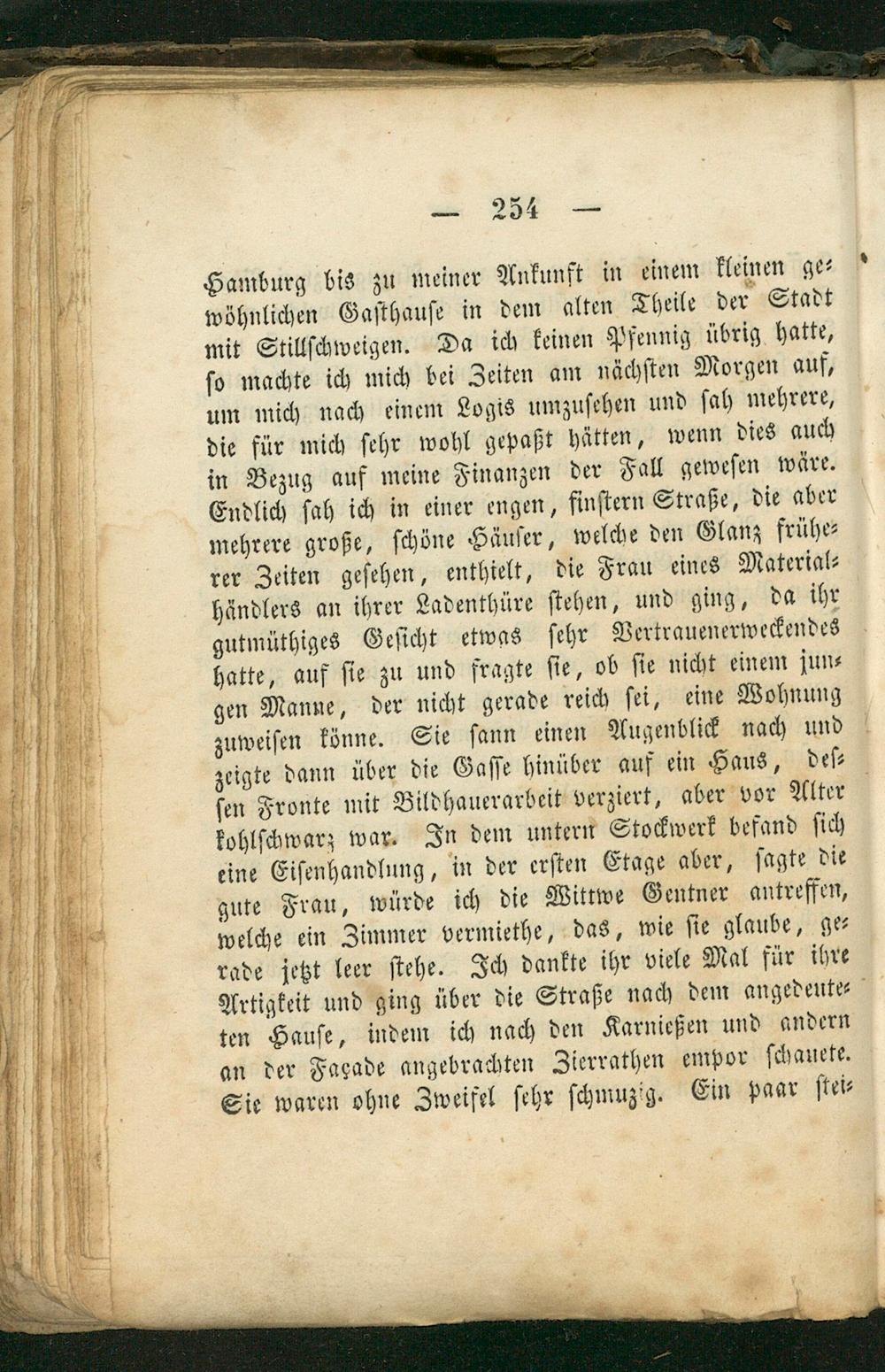 — 254 —

Hamburg bis zu meiner Ankunft in einem kleinen gewöhnlichen Gasthause in dem alten Theile der Stadt mit Stillschweigen. Da ich keinen Pfennig übrig hatte, so machte ich mich bei Zeiten am nächsten Morgen auf, um mich nach einem Logis umzusehen und sah mehrere, die für mich sehr wohl gepaßt hätten, wenn dies auch in Bezug auf meine Finanzen der Fall gewesen wäre. Endlich sah ich in einer engen, finstern Straße, die aber mehrere große, schöne Häuser, welche den Glanz früherer Zeiten gesehen, enthielt, die Frau eines Materialhändlers an ihrer Ladenthüre stehen, und ging, da ihr gutmüthiges Gesicht etwas sehr Vertrauenerweckendes hatte, auf sie zu und fragte sie, ob sie nicht einem jungen Manne, der nicht gerade reich sei, eine Wohnung zuweisen könne. Sie sann einen Augenblick nach und zeigte dann über die Gasse hinüber auf ein Haus, dessen Fronte mit Bildhauerarbeit verziert, aber vor Alter kohlschwarz war. In dem untern Stockwerk befand sich eine Eisenhandlung, in der ersten Etage aber, sagte die gute Frau, würde ich die Wittwe Gentner antreffen, welche ein Zimmer vermiethe, das, wie sie glaube, gerade jetzt leer stehe. Ich dankte ihr viele Mal für ihre Artigkeit und ging über die Straße nach dem angedeuteten Hause, indem ich nach den Karnießen und andern an der Façade angebrachten Zierrathen empor schauete. Sie waren ohne Zweifel sehr schmuzig. Ein paar stei-